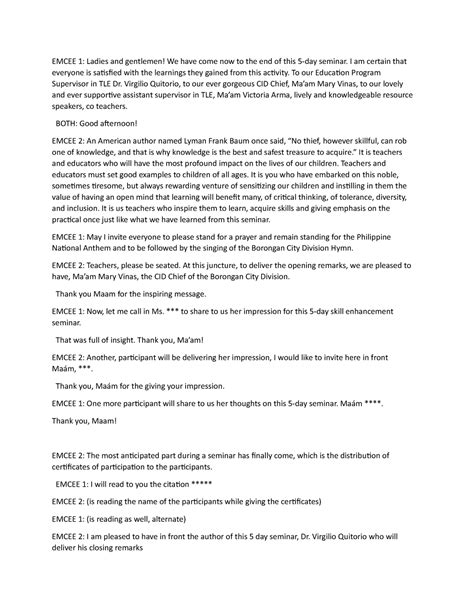 EMCEE 1: Ladies and gentlemen! We have come now to the end of this 5-day seminar. I am certain that everyone is satisfied with the learnings they gained from this activity. To our Education Program Supervisor in TLE Dr. Virgilio Quitorio, to our ever gorgeous CID Chief, Ma'am Mary Vinas, to our lovely and ever supportive assistant supervisor in TLE, Ma'am Victoria Arma, lively and knowledgeable resource speakers, co teachers.

BOTH: Good afternoon!

EMCEE 2: An American author named Lyman Frank Baum once said, "No thief, however skillful, can rob one of knowledge, and that is why knowledge is the best and safest treasure to acquire." It is teachers and educators who will have the most profound impact on the lives of our children. Teachers and educators must set good examples to children of all ages. It is you who have embarked on this noble, sometimes tiresome, but always rewarding venture of sensitizing our children and instilling in them the value of having an open mind that learning will benefit many, of critical thinking, of tolerance, diversity, and inclusion. It is us teachers who inspire them to learn, acquire skills and giving emphasis on the practical once just like what we have learned from this seminar.

EMCEE 1: May I invite everyone to please stand for a prayer and remain standing for the Philippine National Anthem and to be followed by the singing of the Borongan City Division Hymn.

EMCEE 2: Teachers, please be seated. At this juncture, to deliver the opening remarks, we are pleased to have, Ma'am Mary Vinas, the CID Chief of the Borongan City Division.

Thank you Maam for the inspiring message.

EMCEE 1: Now, let me call in Ms. *** to share to us her impression for this 5-day skill enhancement seminar.

That was full of insight. Thank you, Ma'am!

EMCEE 2: Another, participant will be delivering her impression, I would like to invite here in front Maám, ***.

Thank you, Maám for the giving your impression.

EMCEE 1: One more participant will share to us her thoughts on this 5-day seminar. Maám ****.

Thank you, Maam!

EMCEE 2: The most anticipated part during a seminar has finally come, which is the distribution of certificates of participation to the participants.

EMCEE 1: I will read to you the citation *****

EMCEE 2: (is reading the name of the participants while giving the certificates)

EMCEE 1: (is reading as well, alternate)

EMCEE 2: I am pleased to have in front the author of this 5 day seminar, Dr. Virgilio Quitorio who will deliver his closing remarks